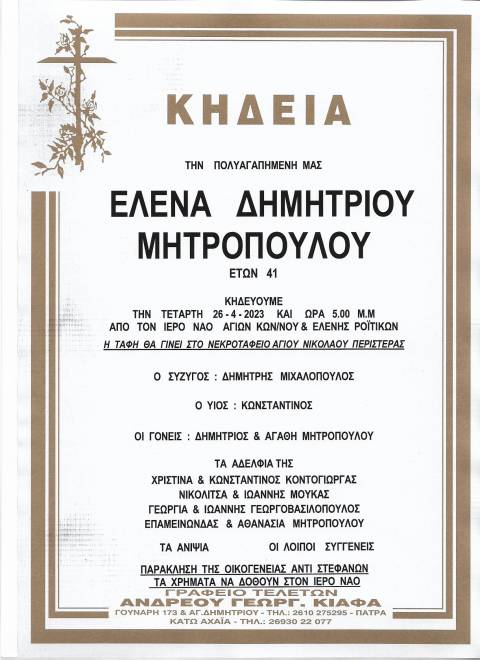 ΚΗΔΕΙΑ

ΤΗΝ ΠΟΛΥΑΓΑΠΗΜΕΝΗ ΜΑΣ

ΕΛΕΝΑ ΔΗΜΗΤΡΙΟΥ ΜΗΤΡΟΠΟΥΛΟΥ

ΕΤΩΝ 41

ΚΗΔΕΥΟΥΜΕ
ΤΗΝ ΤΕΤΑΡΤΗ 26 - 4 - 2023 ΚΑΙ ΩΡΑ 5.00 Μ.Μ
ΑΠΟ ΤΟΝ ΙΕΡΟ ΝΑΟ ΑΓΙΩΝ ΚΩΝ/ΝΟΥ & ΕΛΕΝΗΣ ΡΟΪΤΙΚΩΝ
Η ΤΑΦΗ ΘΑ ΓΙΝΕΙ ΣΤΟ ΝΕΚΡΟΤΑΦΕΙΟ ΑΓΙΟΥ ΝΙΚΟΛΑΟΥ ΠΕΡΙΣΤΕΡΑΣ

Ο ΣΥΖΥΓΟΣ : ΔΗΜΗΤΡΗΣ ΜΙΧΑΛΟΠΟΥΛΟΣ

Ο ΥΙΟΣ : ΚΩΝΣΤΑΝΤΙΝΟΣ

ΟΙ ΓΟΝΕΙΣ : ΔΗΜΗΤΡΙΟΣ & ΑΓΑΘΗ ΜΗΤΡΟΠΟΥΛΟΥ

ΤΑ ΑΔΕΛΦΙΑ ΤΗΣ
ΧΡΙΣΤΙΝΑ & ΚΩΝΣΤΑΝΤΙΝΟΣ ΚΟΝΤΟΓΙΩΡΓΑΣ
ΝΙΚΟΛΙΤΣΑ & ΙΩΑΝΝΗΣ ΜΟΥΚΑΣ
ΓΕΩΡΓΙΑ & ΙΩΑΝΝΗΣ ΓΕΩΡΓΟΒΑΣΙΛΟΠΟΥΛΟΣ
ΕΠΑΜΕΙΝΩΝΔΑΣ & ΑΘΑΝΑΣΙΑ ΜΗΤΡΟΠΟΥΛΟΥ

ΤΑ ΑΝΙΨΙΑ ΟΙ ΛΟΙΠΟΙ ΣΥΓΓΕΝΕΙΣ

ΠΑΡΑΚΛΗΣΗ ΤΗΣ ΟΙΚΟΓΕΝΕΙΑΣ ΑΝΤΙ ΣΤΕΦΑΝΩΝ
ΤΑ ΧΡΗΜΑΤΑ ΝΑ ΔΟΘΟΥΝ ΣΤΟΝ ΙΕΡΟ ΝΑΟ

ΓΡΑΦΕΙΟ ΤΕΛΕΤΩΝ
ΑΝΔΡΕΟΥ ΓΕΩΡΓ. ΚΙΑΦΑ
ΓΟΥΝΑΡΗ 173 & ΑΓ.ΔΗΜΗΤΡΙΟΥ - ΤΗΛ.: 2610 275295 - ΠΑΤΡΑ
ΚΑΤΩ ΑΧΑΪΑ - ΤΗΛ.: 26930 22 077